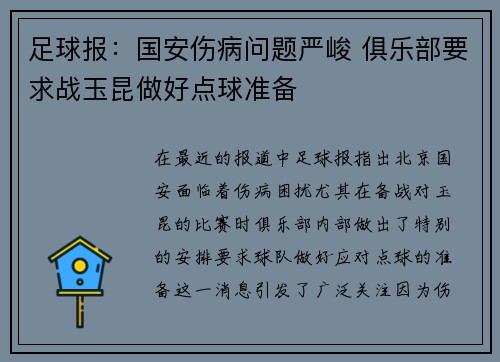 足球报：国安伤病问题严峻 俱乐部要求战玉昆做好点球准备

在最近的报道中足球报指出北京国安面临着伤病困扰尤其在备战对玉昆的比赛时俱乐部内部做出了特别的安排要求球队做好应对点球的准备这一消息引发了广泛关注因为伤